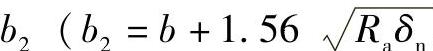 $b_2$ （$b_2 = b + 1.56\sqrt{R_a\delta_n}$